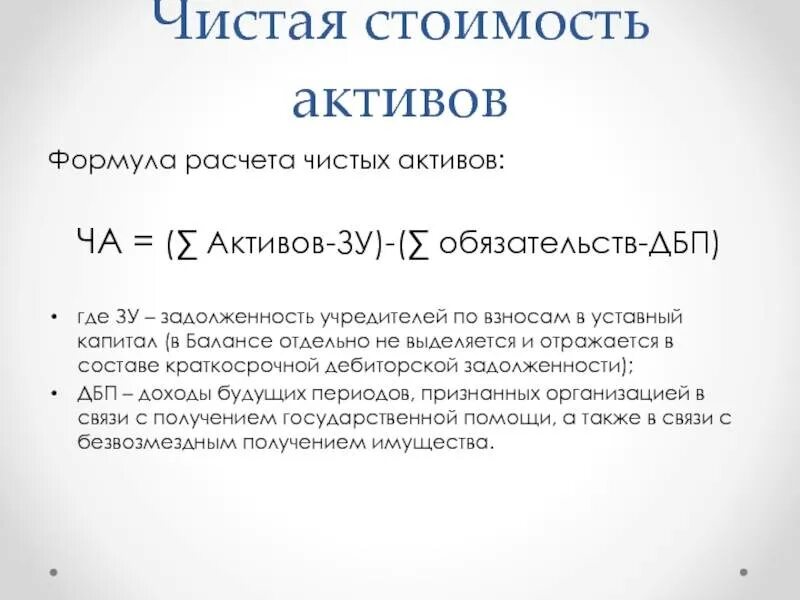 Чистая стоимость активов

Формула расчета чистых активов:

ЧА = (∑ Активов-ЗУ)-(∑ обязательств-ДБП)

• где ЗУ – задолженность учредителей по взносам в уставный капитал (в Балансе отдельно не выделяется и отражается в составе краткосрочной дебиторской задолженности);
• ДБП – доходы будущих периодов, признанных организацией в связи с получением государственной помощи, а также в связи с безвозмездным получением имущества.